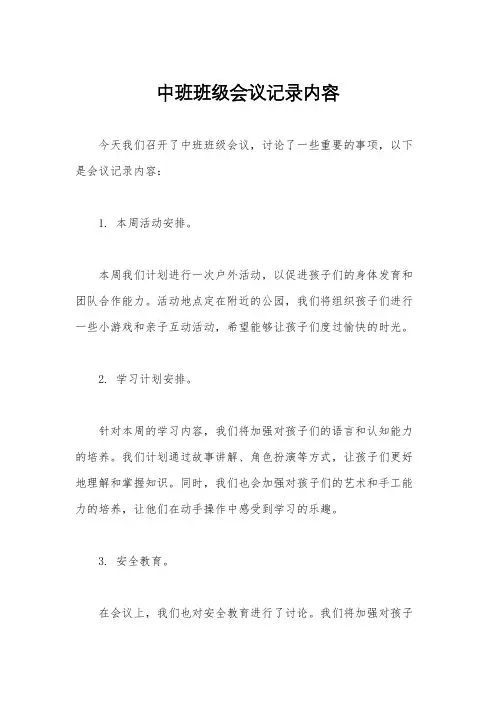 中班班级会议记录内容

今天我们召开了中班班级会议，讨论了一些重要的事项，以下是会议记录内容：

1. 本周活动安排。

本周我们计划进行一次户外活动，以促进孩子们的身体发育和团队合作能力。活动地点定在附近的公园，我们将组织孩子们进行一些小游戏和亲子互动活动，希望能够让孩子们度过愉快的时光。

2. 学习计划安排。

针对本周的学习内容，我们将加强对孩子们的语言和认知能力的培养。我们计划通过故事讲解、角色扮演等方式，让孩子们更好地理解和掌握知识。同时，我们也会加强对孩子们的艺术和手工能力的培养，让他们在动手操作中感受到学习的乐趣。

3. 安全教育。

在会议上，我们也对安全教育进行了讨论。我们将加强对孩子